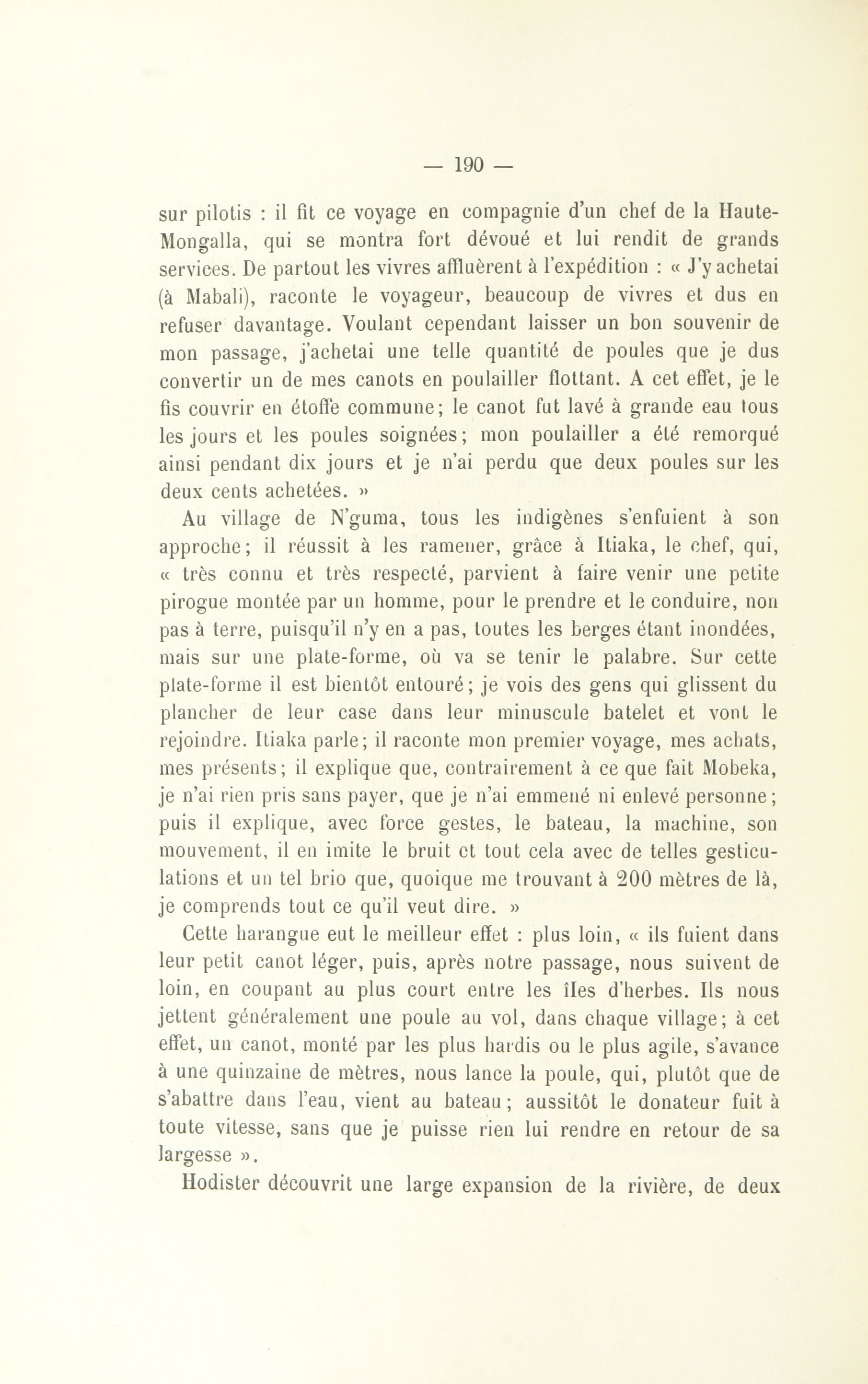 — 190 —

sur pilotis : il fit ce voyage en compagnie d'un chef de la Haute-Mongalla, qui se montra fort dévoué et lui rendit de grands services. De partout les vivres affluèrent à l'expédition : « J'y achetai (à Mabali), raconte le voyageur, beaucoup de vivres et dus en refuser davantage. Voulant cependant laisser un bon souvenir de mon passage, j'achetai une telle quantité de poules que je dus convertir un de mes canots en poulailler flottant. A cet effet, je le fis couvrir en étoffe commune; le canot fut lavé à grande eau tous les jours et les poules soignées; mon poulailler a été remorqué ainsi pendant dix jours et je n'ai perdu que deux poules sur les deux cents achetées. »

Au village de N'guma, tous les indigènes s'enfuient à son approche; il réussit à les ramener, grâce à Itiaka, le chef, qui, « très connu et très respecté, parvient à faire venir une petite pirogue montée par un homme, pour le prendre et le conduire, non pas à terre, puisqu'il n'y en a pas, toutes les berges étant inondées, mais sur une plate-forme, où va se tenir le palabre. Sur cette plate-forme il est bientôt entouré; je vois des gens qui glissent du plancher de leur case dans leur minuscule batelet et vont le rejoindre. Itiaka parle; il raconte mon premier voyage, mes achats, mes présents; il explique que, contrairement à ce que fait Mobeka, je n'ai rien pris sans payer, que je n'ai emmené ni enlevé personne; puis il explique, avec force gestes, le bateau, la machine, son mouvement, il en imite le bruit et tout cela avec de telles gesticulations et un tel brio que, quoique me trouvant à 200 mètres de là, je comprends tout ce qu'il veut dire. »

Cette harangue eut le meilleur effet : plus loin, « ils fuient dans leur petit canot léger, puis, après notre passage, nous suivent de loin, en coupant au plus court entre les îles d'herbes. Ils nous jettent généralement une poule au vol, dans chaque village; à cet effet, un canot, monté par les plus hardis ou le plus agile, s'avance à une quinzaine de mètres, nous lance la poule, qui, plutôt que de s'abattre dans l'eau, vient au bateau; aussitôt le donateur fuit à toute vitesse, sans que je puisse rien lui rendre en retour de sa largesse ».

Hodister découvrit une large expansion de la rivière, de deux